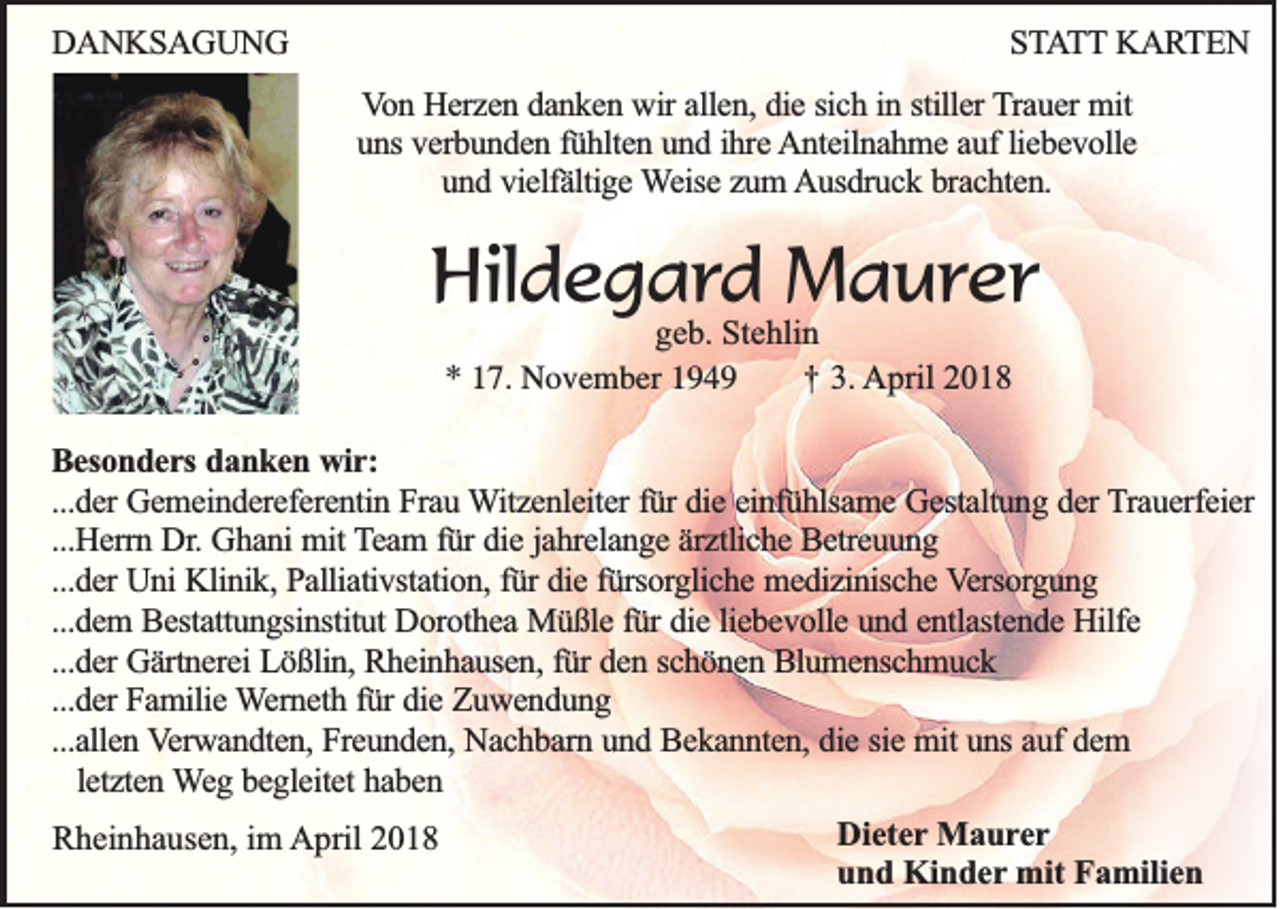 DANKSAGUNG

STATT KARTEN

Von Herzen danken wir allen, die sich in stiller Trauer mit uns verbunden fühlten und ihre Anteilnahme auf liebevolle und vielfältige Weise zum Ausdruck brachten.

Hildegard Maurer

geb. Stehlin

* 17. November 1949 † 3. April 2018

Besonders danken wir:
...der Gemeindereferentin Frau Witzenleiter für die einfühlsame Gestaltung der Trauerfeier
...Herrn Dr. Ghani mit Team für die jahrelange ärztliche Betreuung
...der Uni Klinik, Palliativstation, für die fürsorgliche medizinische Versorgung
...dem Bestattungsinstitut Dorothea Müßle für die liebevolle und entlastende Hilfe
...der Gärtnerei Lößlin, Rheinhausen, für den schönen Blumenschmuck
...der Familie Werneth für die Zuwendung
...allen Verwandten, Freunden, Nachbarn und Bekannten, die sie mit uns auf dem letzten Weg begleitet haben

Rheinhausen, im April 2018

Dieter Maurer
und Kinder mit Familien